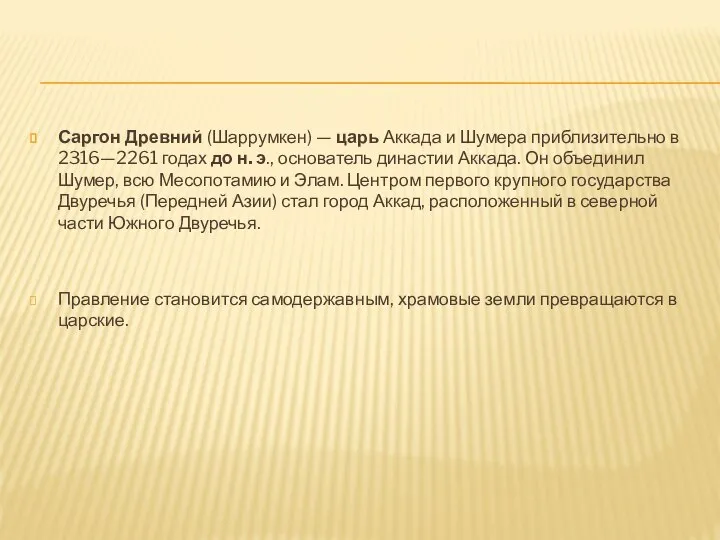 Саргон Древний (Шаррумкен) — царь Аккада и Шумера приблизительно в 2316—2261 годах до н. э., основатель династии Аккада. Он объединил Шумер, всю Месопотамию и Элам. Центром первого крупного государства Двуречья (Передней Азии) стал город Аккад, расположенный в северной части Южного Двуречья.

Правление становится самодержавным, храмовые земли превращаются в царские.